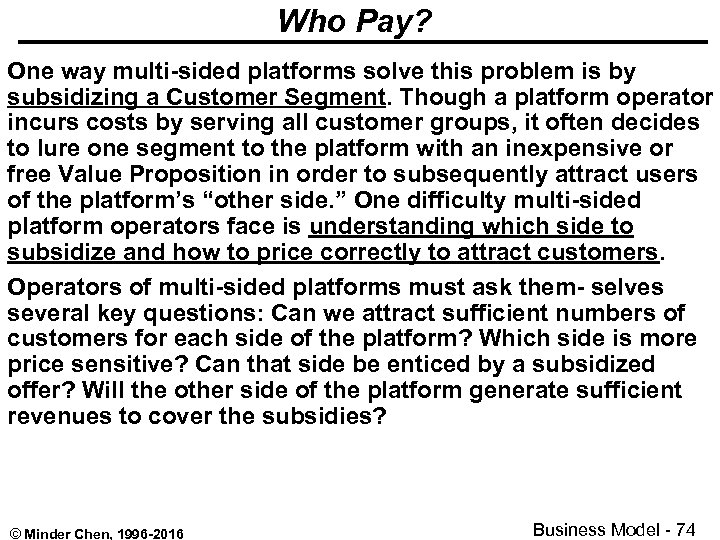 Who Pay?

One way multi-sided platforms solve this problem is by subsidizing a Customer Segment. Though a platform operator incurs costs by serving all customer groups, it often decides to lure one segment to the platform with an inexpensive or free Value Proposition in order to subsequently attract users of the platform's "other side." One difficulty multi-sided platform operators face is understanding which side to subsidize and how to price correctly to attract customers.

Operators of multi-sided platforms must ask them- selves several key questions: Can we attract sufficient numbers of customers for each side of the platform? Which side is more price sensitive? Can that side be enticed by a subsidized offer? Will the other side of the platform generate sufficient revenues to cover the subsidies?

© Minder Chen, 1996-2016

Business Model - 74